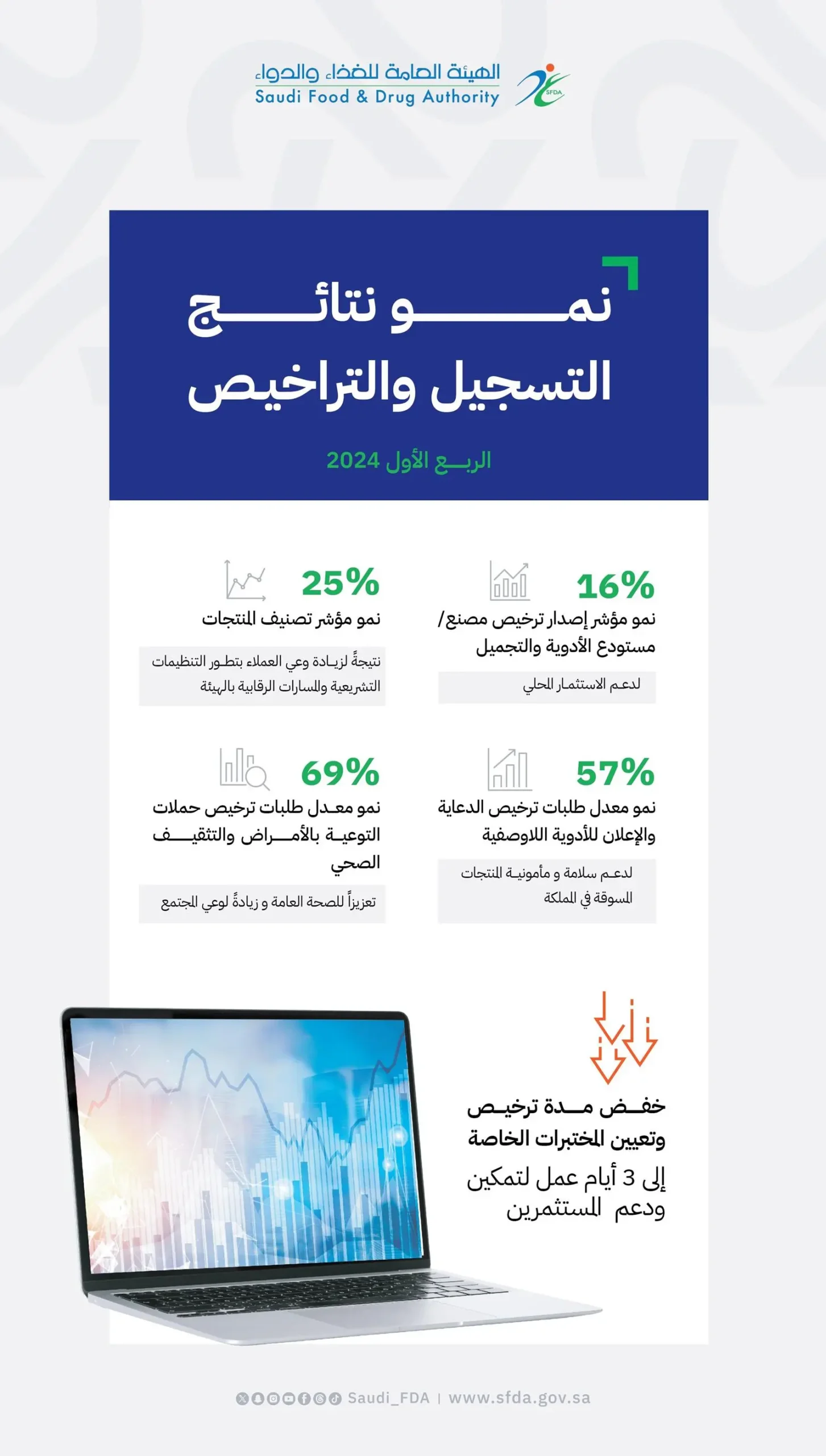 الهيئة العامة للغذاء والدواء
Saudi Food & Drug Authority
SFDA

نمو نتائج التسجيل والتراخيص

الربع الأول 2024

16%
نمو مؤشر إصدار ترخيص مصنع/ مستودع الأدوية والتجميل

لدعم الاستثمار المحلي

25%
نمو مؤشر تصنيف المنتجات

نتيجةً لزيادة وعي العملاء بتطور التنظيمات التشريعية والمسارات الرقابية بالهيئة

57%
نمو معدل طلبات ترخيص الدعاية والإعلان للأدوية اللاوصفية

لدعم سلامة و مأمونية المنتجات المسوقة في المملكة

69%
نمو معدل طلبات ترخيص حملات التوعية بالأمراض والتثقيف الصحي

تعزيزاً للصحة العامة و زيادةً لوعي المجتمع

خفض مدة ترخيص وتعيين المختبرات الخاصة
إلى 3 أيام عمل لتمكين ودعم المستثمرين

Saudi_FDA | www.sfda.gov.sa